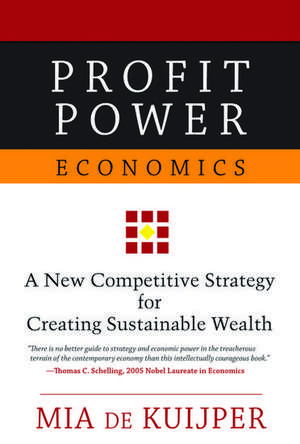 PROFIT POWER

ECONOMICS

A New Competitive Strategy for Creating Sustainable Wealth

"There is no better guide to strategy and economic power in the treacherous terrain of the contemporary economy than this intellectually courageous book."
—Thomas C. Schelling, 2005 Nobel Laureate in Economics

MIA DE KUIJPER